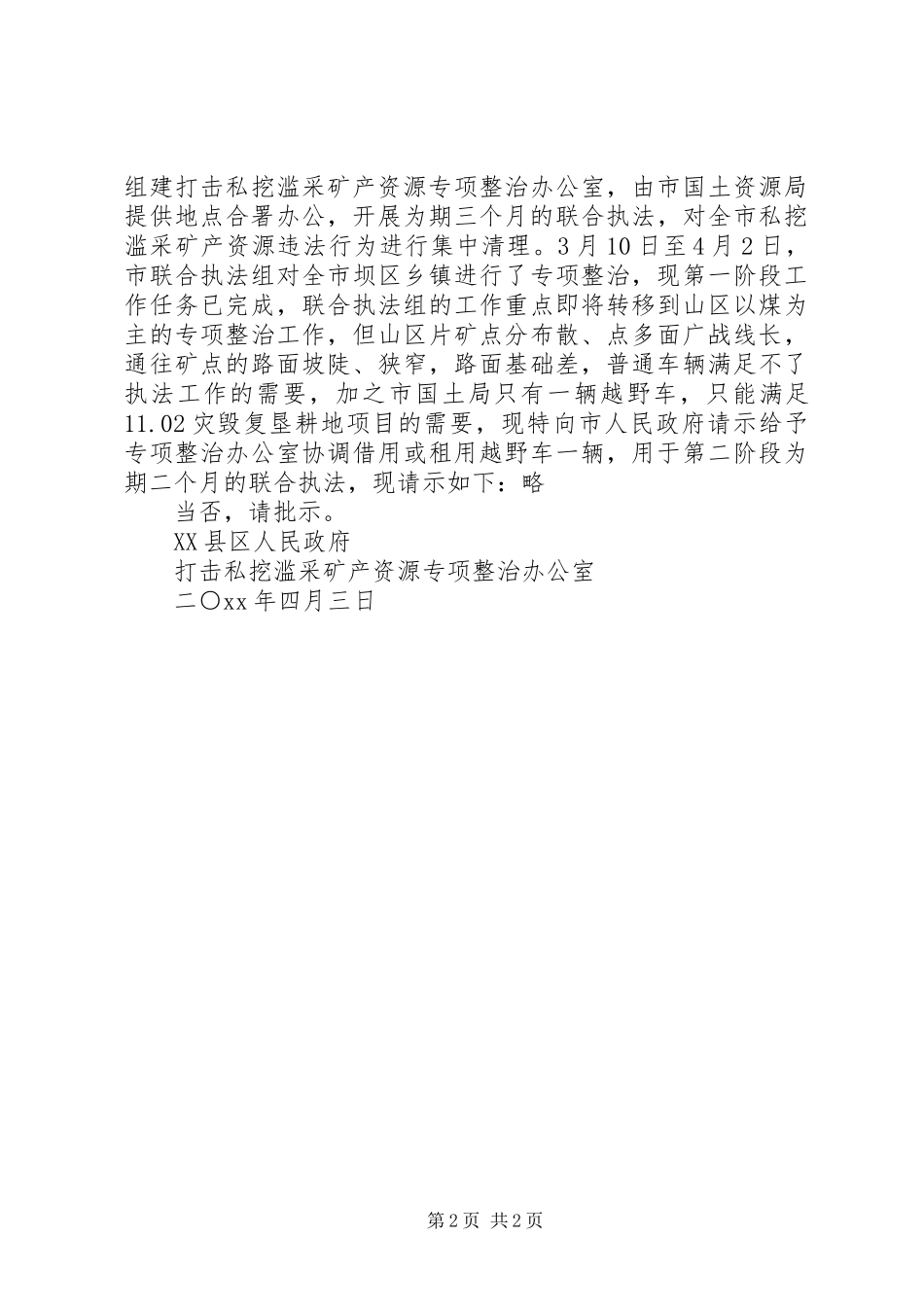 组建打击私挖滥采矿产资源专项整治办公室，由市国土资源局提供地点合署办公，开展为期三个月的联合执法，对全市私挖滥采矿产资源违法行为进行集中清理。3月10日至4月2日，市联合执法组对全市坝区乡镇进行了专项整治，现第一阶段工作任务已完成，联合执法组的工作重点即将转移到山区以煤为主的专项整治工作，但山区片矿点分布散、点多面广战线长，通往矿点的路面坡陡、狭窄，路面基础差，普通车辆满足不了执法工作的需要，加之市国土局只有一辆越野车，只能满足11.02灾毁复垦耕地项目的需要，现特向市人民政府请示给予专项整治办公室协调借用或租用越野车一辆，用于第二阶段为期二个月的联合执法，现请示如下：略

当否，请批示。

XX县区人民政府

打击私挖滥采矿产资源专项整治办公室

二〇xx年四月三日

第2页 共2页